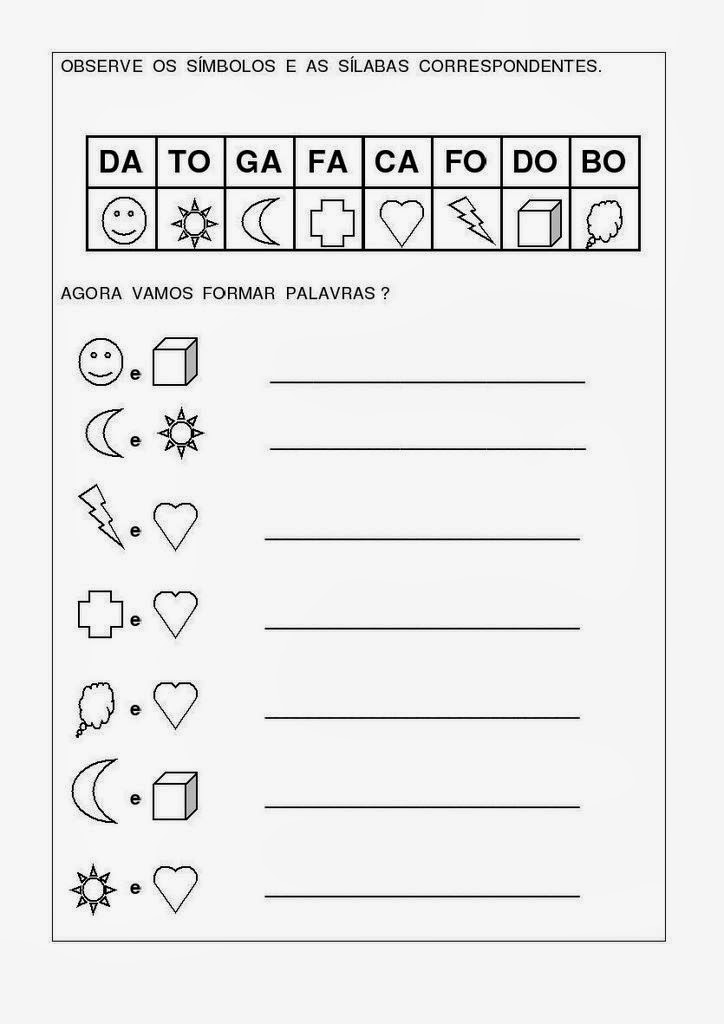 OBSERVE OS SÍMBOLOS E AS SÍLABAS CORRESPONDENTES.

| DA | TO | GA | FA | CA | FO | DO | BO |
|---|---|---|---|---|---|---|---|
| | | | | | | | |

AGORA VAMOS FORMAR PALAVRAS ?

e ____________________

e ____________________

e ____________________

e ____________________

e ____________________

e ____________________

e ____________________